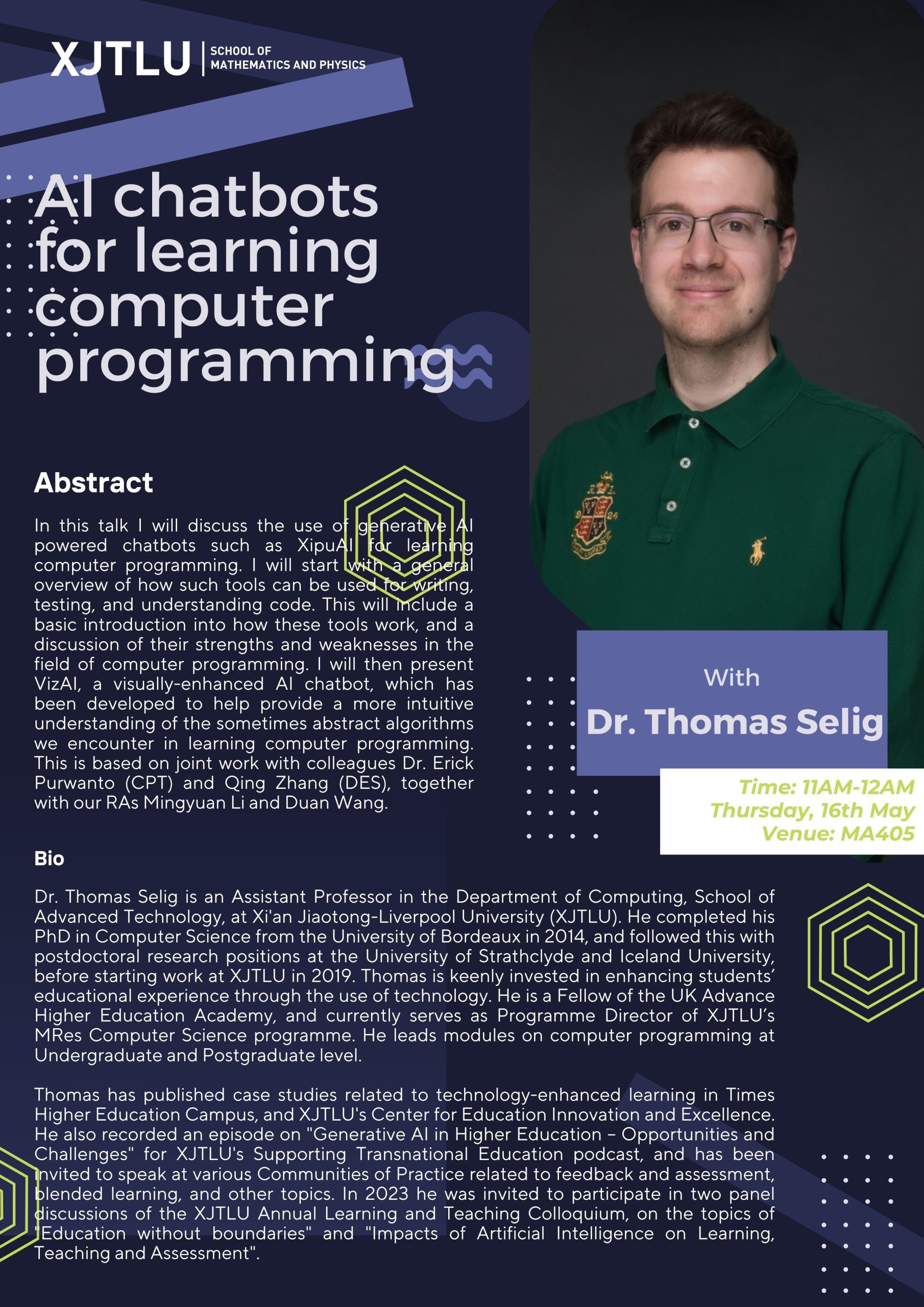 XJTLU | SCHOOL OF MATHEMATICS AND PHYSICS

AI chatbots for learning computer programming

Abstract

In this talk I will discuss the use of generative AI powered chatbots such as XipuAI for learning computer programming. I will start with a general overview of how such tools can be used for writing, testing, and understanding code. This will include a basic introduction into how these tools work, and a discussion of their strengths and weaknesses in the field of computer programming. I will then present VizAI, a visually-enhanced AI chatbot, which has been developed to help provide a more intuitive understanding of the sometimes abstract algorithms we encounter in learning computer programming. This is based on joint work with colleagues Dr. Erick Purwanto (CPT) and Qing Zhang (DES), together with our RAs Mingyuan Li and Duan Wang.

With
Dr. Thomas Selig

Time: 11AM-12AM
Thursday, 16th May
Venue: MA405

Bio

Dr. Thomas Selig is an Assistant Professor in the Department of Computing, School of Advanced Technology, at Xi'an Jiaotong-Liverpool University (XJTLU). He completed his PhD in Computer Science from the University of Bordeaux in 2014, and followed this with postdoctoral research positions at the University of Strathclyde and Iceland University, before starting work at XJTLU in 2019. Thomas is keenly invested in enhancing students' educational experience through the use of technology. He is a Fellow of the UK Advance Higher Education Academy, and currently serves as Programme Director of XJTLU's MRes Computer Science programme. He leads modules on computer programming at Undergraduate and Postgraduate level.

Thomas has published case studies related to technology-enhanced learning in Times Higher Education Campus, and XJTLU's Center for Education Innovation and Excellence. He also recorded an episode on "Generative AI in Higher Education – Opportunities and Challenges" for XJTLU's Supporting Transnational Education podcast, and has been invited to speak at various Communities of Practice related to feedback and assessment, blended learning, and other topics. In 2023 he was invited to participate in two panel discussions of the XJTLU Annual Learning and Teaching Colloquium, on the topics of "Education without boundaries" and "Impacts of Artificial Intelligence on Learning, Teaching and Assessment".